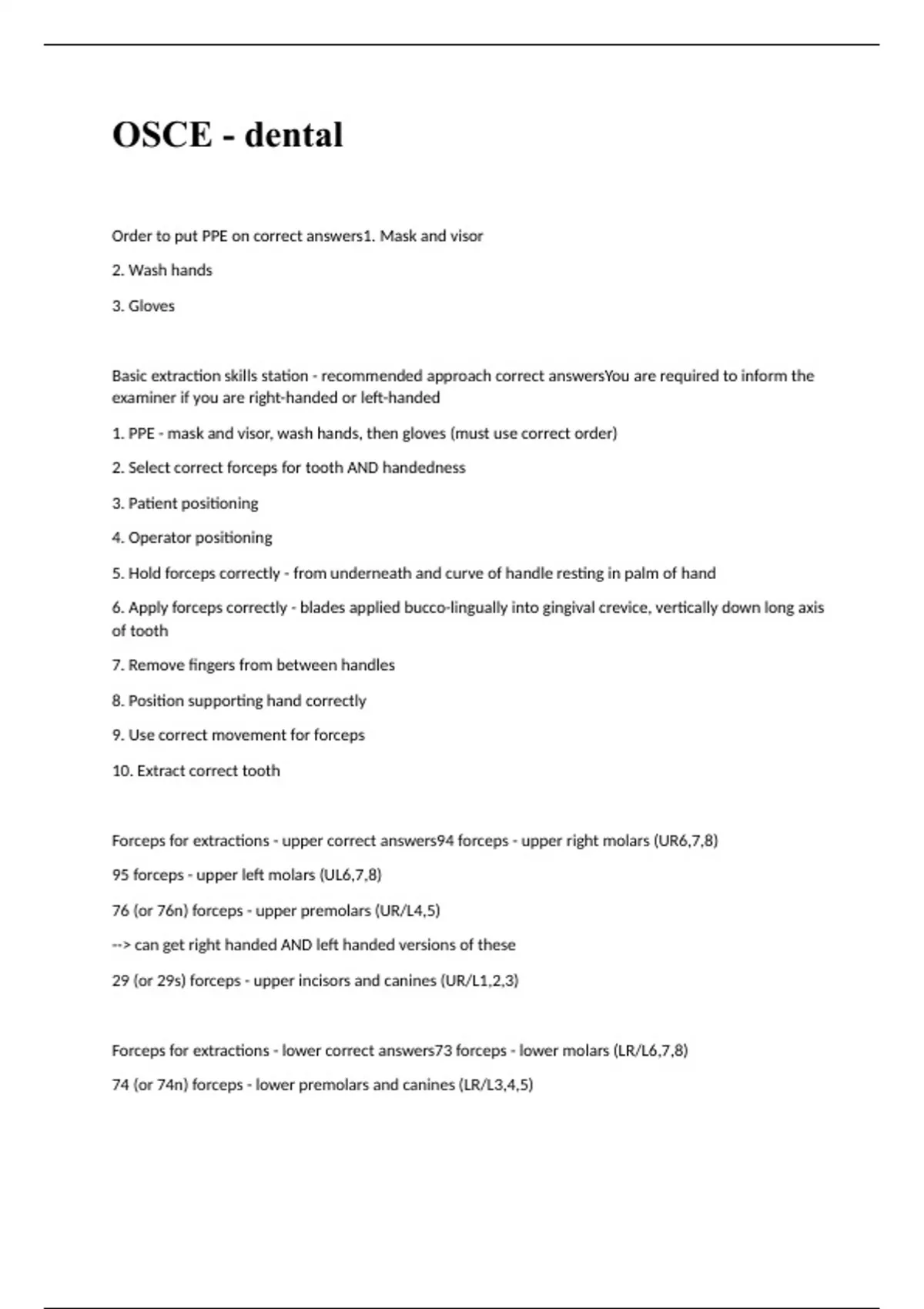 OSCE - dental

Order to put PPE on correct answers1. Mask and visor

2. Wash hands

3. Gloves

Basic extraction skills station - recommended approach correct answersYou are required to inform the examiner if you are right-handed or left-handed

1. PPE - mask and visor, wash hands, then gloves (must use correct order)

2. Select correct forceps for tooth AND handedness

3. Patient positioning

4. Operator positioning

5. Hold forceps correctly - from underneath and curve of handle resting in palm of hand

6. Apply forceps correctly - blades applied bucco-lingually into gingival crevice, vertically down long axis of tooth

7. Remove fingers from between handles

8. Position supporting hand correctly

9. Use correct movement for forceps

10. Extract correct tooth

Forceps for extractions - upper correct answers94 forceps - upper right molars (UR6,7,8)

95 forceps - upper left molars (UL6,7,8)

76 (or 76n) forceps - upper premolars (UR/L4,5)

--> can get right handed AND left handed versions of these

29 (or 29s) forceps - upper incisors and canines (UR/L1,2,3)

Forceps for extractions - lower correct answers73 forceps - lower molars (LR/L6,7,8)

74 (or 74n) forceps - lower premolars and canines (LR/L3,4,5)